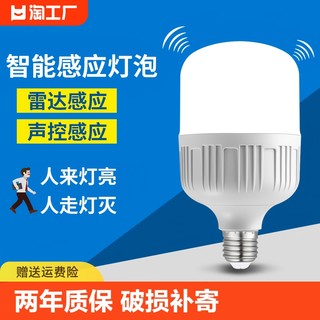 淘工厂

智能感应灯泡

雷达感应

声控感应

人来灯亮

人走灯灭

赠送运费险

两年质保 破损补寄